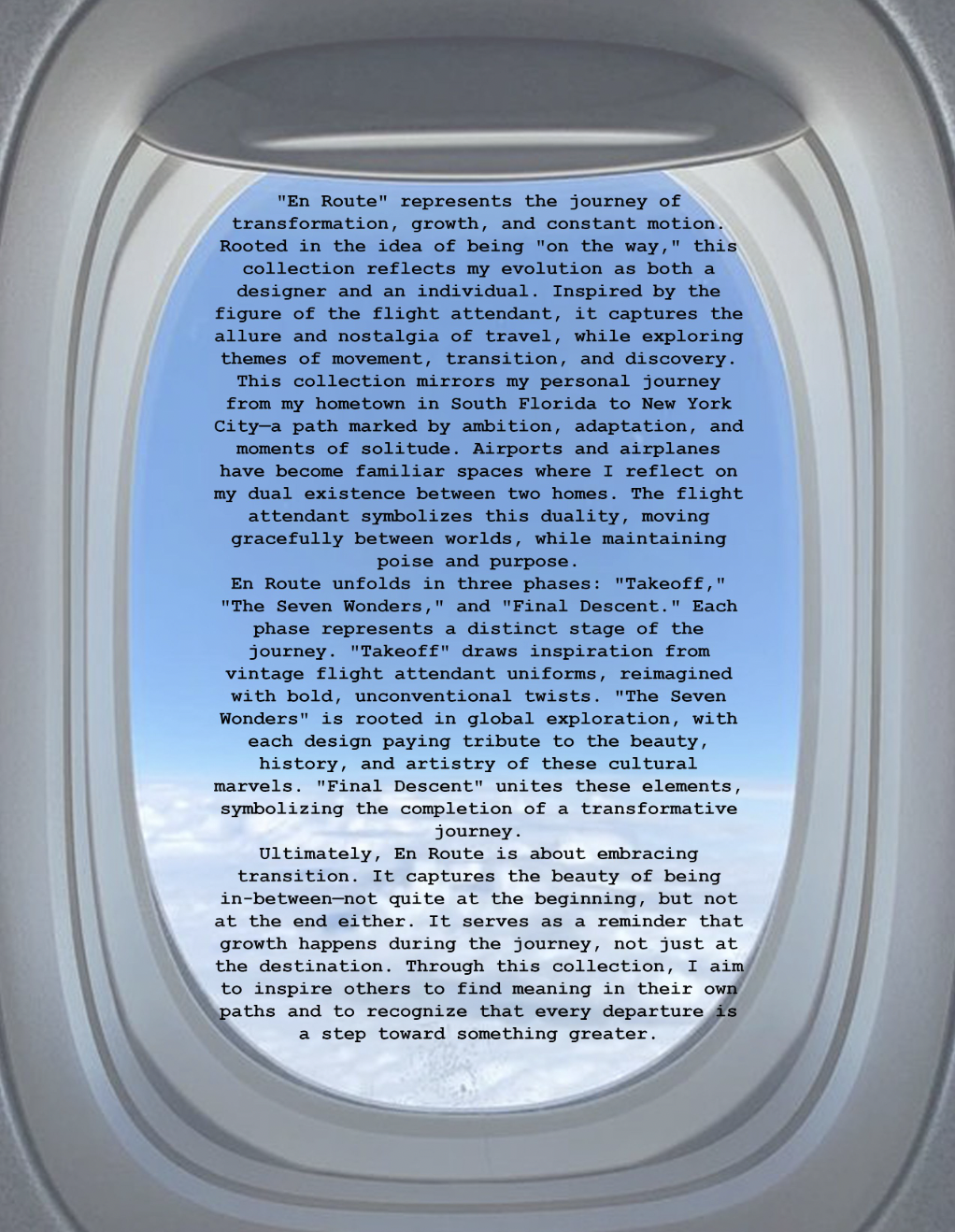 "En Route" represents the journey of transformation, growth, and constant motion. Rooted in the idea of being "on the way," this collection reflects my evolution as both a designer and an individual. Inspired by the figure of the flight attendant, it captures the allure and nostalgia of travel, while exploring themes of movement, transition, and discovery. This collection mirrors my personal journey from my hometown in South Florida to New York City—a path marked by ambition, adaptation, and moments of solitude. Airports and airplanes have become familiar spaces where I reflect on my dual existence between two homes. The flight attendant symbolizes this duality, moving gracefully between worlds, while maintaining poise and purpose.

En Route unfolds in three phases: "Takeoff," "The Seven Wonders," and "Final Descent." Each phase represents a distinct stage of the journey. "Takeoff" draws inspiration from vintage flight attendant uniforms, reimagined with bold, unconventional twists. "The Seven Wonders" is rooted in global exploration, with each design paying tribute to the beauty, history, and artistry of these cultural marvels. "Final Descent" unites these elements, symbolizing the completion of a transformative journey.

Ultimately, En Route is about embracing transition. It captures the beauty of being in-between—not quite at the beginning, but not at the end either. It serves as a reminder that growth happens during the journey, not just at the destination. Through this collection, I aim to inspire others to find meaning in their own paths and to recognize that every departure is a step toward something greater.